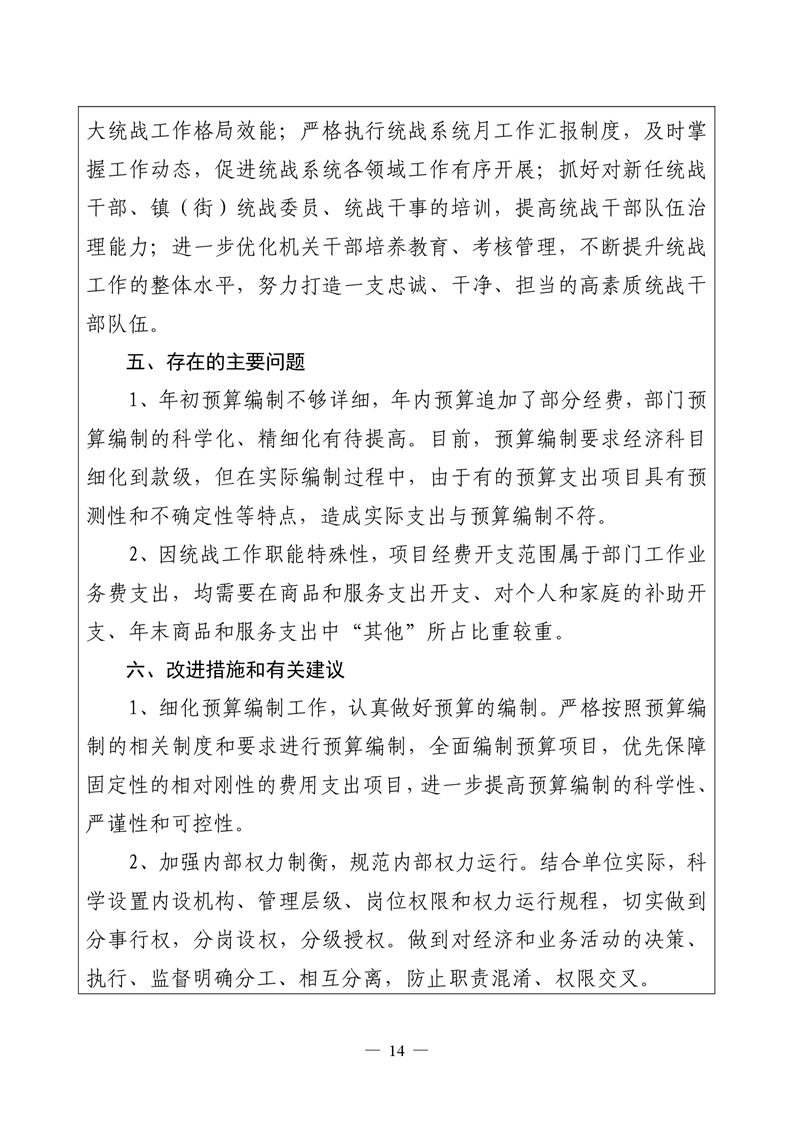 大统战工作格局效能；严格执行统战系统月工作汇报制度，及时掌握工作动态，促进统战系统各领域工作有序开展；抓好对新任统战干部、镇（街）统战委员、统战干事的培训，提高统战干部队伍治理能力；进一步优化机关干部培养教育、考核管理，不断提升统战工作的整体水平，努力打造一支忠诚、干净、担当的高素质统战干部队伍。

五、存在的主要问题

1、年初预算编制不够详细，年内预算追加了部分经费，部门预算编制的科学化、精细化有待提高。目前，预算编制要求经济科目细化到款级，但在实际编制过程中，由于有的预算支出项目具有预测性和不确定性等特点，造成实际支出与预算编制不符。

2、因统战工作职能特殊性，项目经费开支范围属于部门工作业务费支出，均需要在商品和服务支出开支、对个人和家庭的补助开支、年末商品和服务支出中“其他”所占比重较重。

六、改进措施和有关建议

1、细化预算编制工作，认真做好预算的编制。严格按照预算编制的相关制度和要求进行预算编制，全面编制预算项目，优先保障固定性的相对刚性的费用支出项目，进一步提高预算编制的科学性、严谨性和可控性。

2、加强内部权力制衡，规范内部权力运行。结合单位实际，科学设置内设机构、管理层级、岗位权限和权力运行规程，切实做到分事行权，分岗设权，分级授权。做到对经济和业务活动的决策、执行、监督明确分工、相互分离，防止职责混淆、权限交叉。

— 14 —